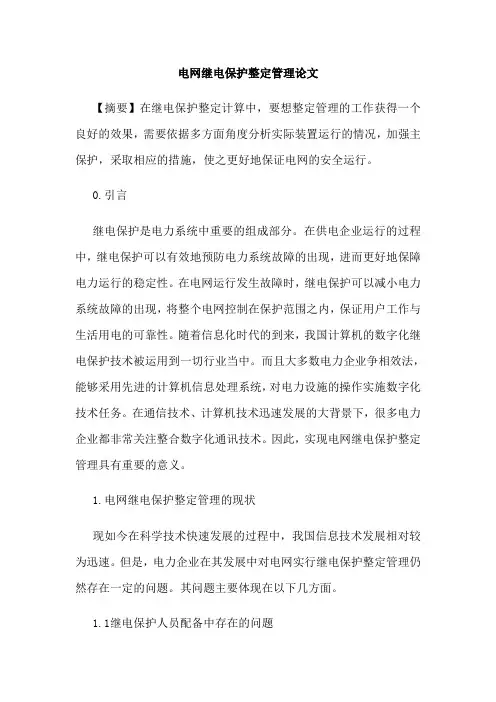 电网继电保护整定管理论文

【摘要】在继电保护整定计算中，要想整定管理的工作获得一个良好的效果，需要依据多方面角度分析实际装置运行的情况，加强主保护，采取相应的措施，使之更好地保证电网的安全运行。

0.引言

继电保护是电力系统中重要的组成部分。在供电企业运行的过程中，继电保护可以有效地预防电力系统故障的出现，进而更好地保障电力运行的稳定性。在电网运行发生故障时，继电保护可以减小电力系统故障的出现，将整个电网控制在保护范围之内，保证用户工作与生活用电的可靠性。随着信息化时代的到来，我国计算机的数字化继电保护技术被运用到一切行业当中。而且大多数电力企业争相效法，能够采用先进的计算机信息处理系统，对电力设施的操作实施数字化技术任务。在通信技术、计算机技术迅速发展的大背景下，很多电力企业都非常关注整合数字化通讯技术。因此，实现电网继电保护整定管理具有重要的意义。

1.电网继电保护整定管理的现状

现如今在科学技术快速发展的过程中，我国信息技术发展相对较为迅速。但是，电力企业在其发展中对电网实行继电保护整定管理仍然存在一定的问题。其问题主要体现在以下几方面。

1.1继电保护人员配备中存在的问题